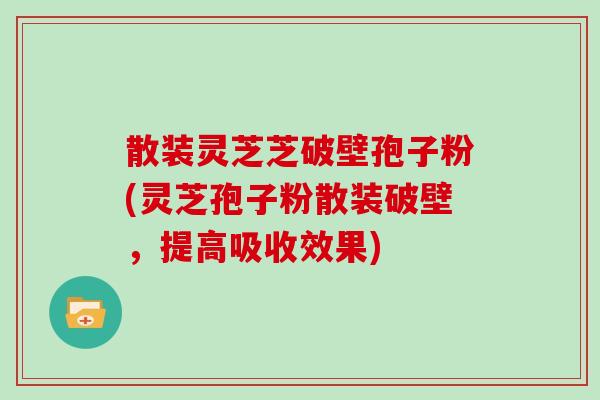 散装灵芝芝破壁孢子粉(灵芝孢子粉散装破壁，提高吸收效果)